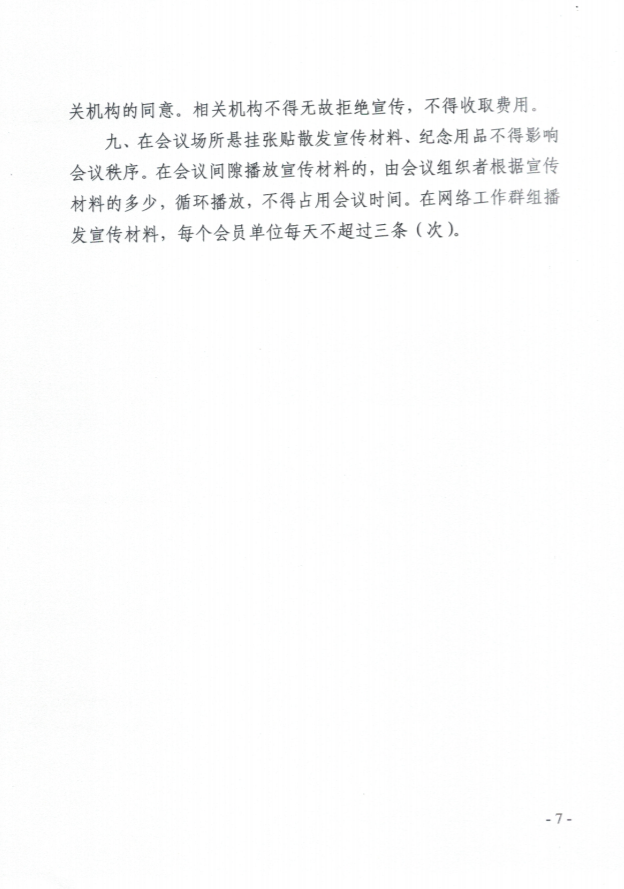 关机构的同意。相关机构不得无故拒绝宣传，不得收取费用。

九、在会议场所悬挂张贴散发宣传材料、纪念用品不得影响会议秩序。在会议间隙播放宣传材料的，由会议组织者根据宣传材料的多少，循环播放，不得占用会议时间。在网络工作群组播发宣传材料，每个会员单位每天不超过三条（次）。

- 7 -